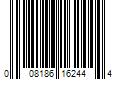 0 08186 16244 4